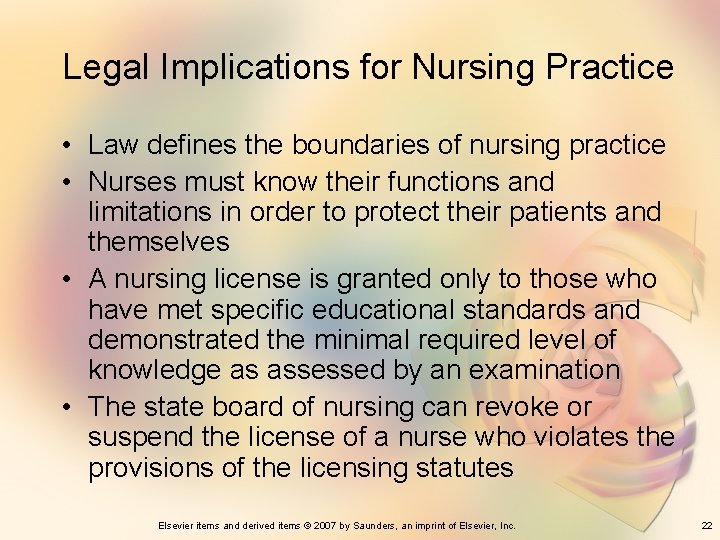 Legal Implications for Nursing Practice

• Law defines the boundaries of nursing practice
• Nurses must know their functions and limitations in order to protect their patients and themselves
• A nursing license is granted only to those who have met specific educational standards and demonstrated the minimal required level of knowledge as assessed by an examination
• The state board of nursing can revoke or suspend the license of a nurse who violates the provisions of the licensing statutes

Elsevier items and derived items © 2007 by Saunders, an imprint of Elsevier, Inc.

22